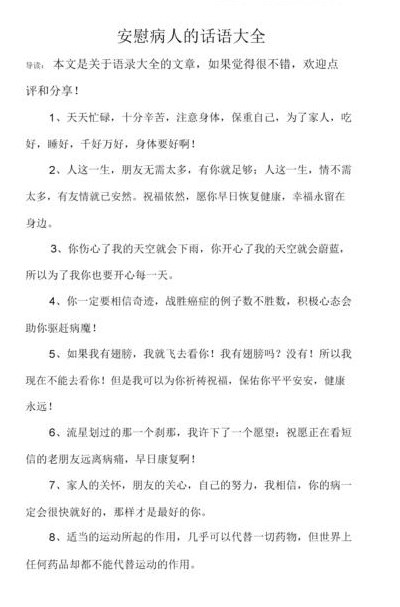 安慰病人的话语大全

导读：本文是关于语录大全的文章，如果觉得很不错，欢迎点评和分享！

1、天天忙碌，十分辛苦，注意身体，保重自己，为了家人，吃好，睡好，千好万好，身体要好啊！

2、人这一生，朋友无需太多，有你就足够；人这一生，情不需太多，有友情就已安然。祝福依然，愿你早日恢复健康，幸福永留在身边。

3、你伤心了我的天空就会下雨，你开心了我的天空就会蔚蓝，所以为了我你也要开心每一天。

4、你一定要相信奇迹，战胜癌症的例子数不胜数，积极心态会助你驱赶病魔！

5、如果我有翅膀，我就飞去看你！我有翅膀吗？没有！所以我现在不能去看你！但是我可以为你祈祷祝福，保佑你平平安安，健康永远！

6、流星划过的那一个刹那，我许下了一个愿望：祝愿正在看短信的老朋友远离病痛，早日康复啊！

7、家人的关怀，朋友的关心，自己的努力，我相信，你的病一定会很快就好的，那样才是最好的你。

8、适当的运动所起的作用，几乎可以代替一切药物，但世界上任何药品却都不能代替运动的作用。